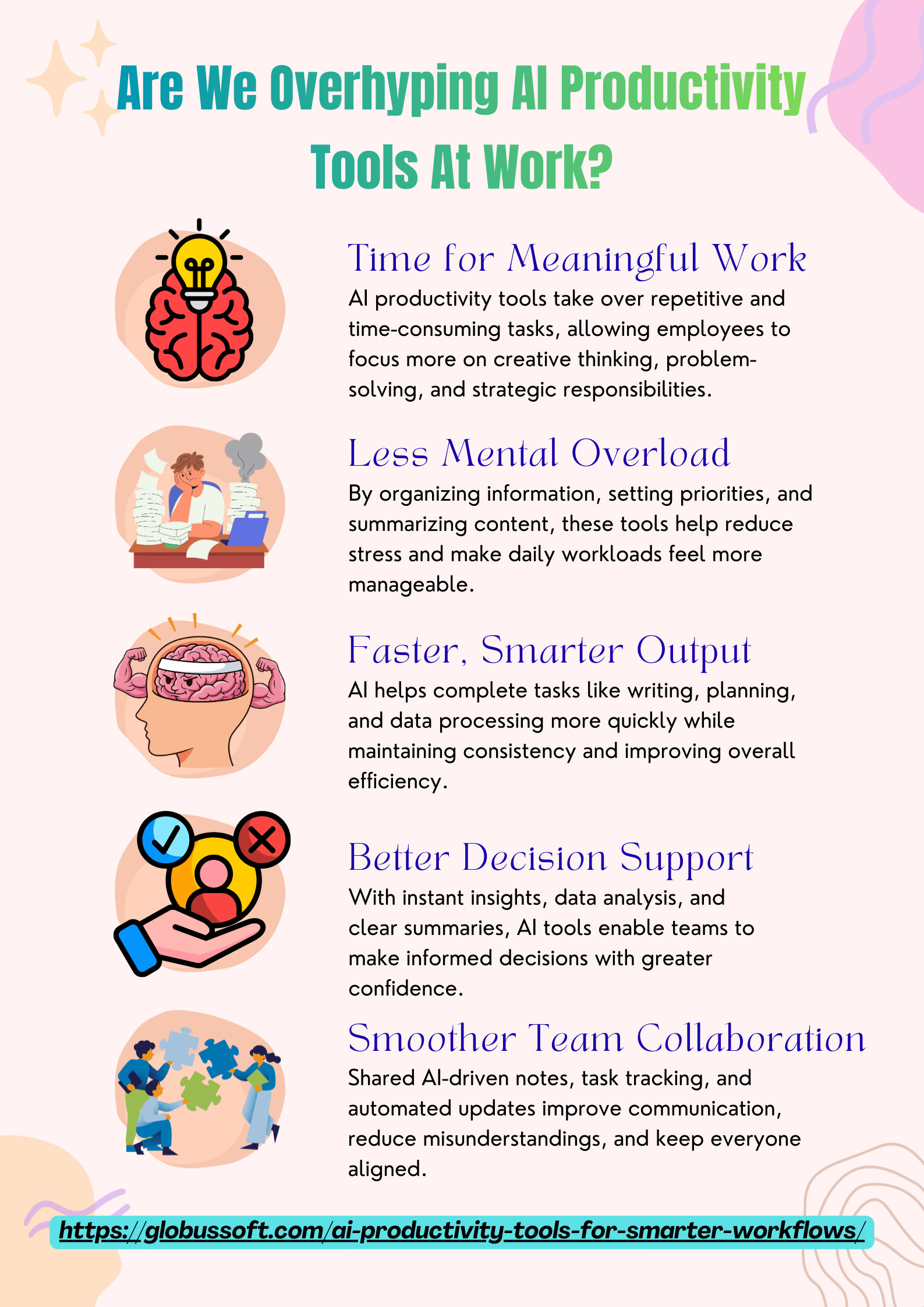 Are We Overhyping AI Productivity Tools At Work?

Time for Meaningful Work

AI productivity tools take over repetitive and time-consuming tasks, allowing employees to focus more on creative thinking, problem-solving, and strategic responsibilities.

Less Mental Overload

By organizing information, setting priorities, and summarizing content, these tools help reduce stress and make daily workloads feel more manageable.

Faster, Smarter Output

AI helps complete tasks like writing, planning, and data processing more quickly while maintaining consistency and improving overall efficiency.

Better Decision Support

With instant insights, data analysis, and clear summaries, AI tools enable teams to make informed decisions with greater confidence.

Smoother Team Collaboration

Shared AI-driven notes, task tracking, and automated updates improve communication, reduce misunderstandings, and keep everyone aligned.

https://globussoft.com/ai-productivity-tools-for-smarter-workflows/